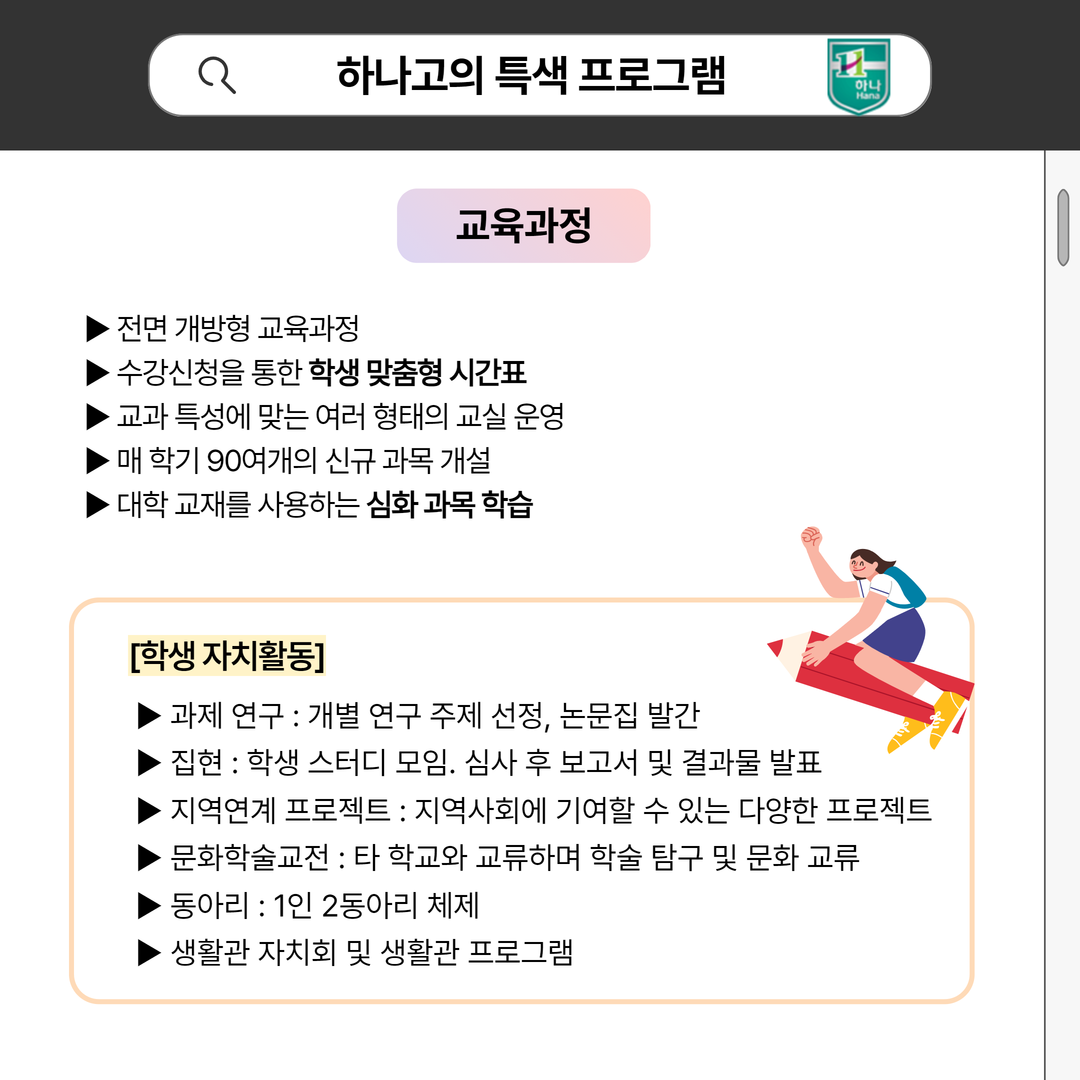 하나고의 특색 프로그램

하나 Hana

교육과정

▶ 전면 개방형 교육과정
▶ 수강신청을 통한 학생 맞춤형 시간표
▶ 교과 특성에 맞는 여러 형태의 교실 운영
▶ 매 학기 90여개의 신규 과목 개설
▶ 대학 교재를 사용하는 심화 과목 학습

[학생 자치활동]

▶ 과제 연구 : 개별 연구 주제 선정, 논문집 발간
▶ 집현 : 학생 스터디 모임. 심사 후 보고서 및 결과물 발표
▶ 지역연계 프로젝트 : 지역사회에 기여할 수 있는 다양한 프로젝트
▶ 문화학술교전 : 타 학교와 교류하며 학술 탐구 및 문화 교류
▶ 동아리 : 1인 2동아리 체제
▶ 생활관 자치회 및 생활관 프로그램